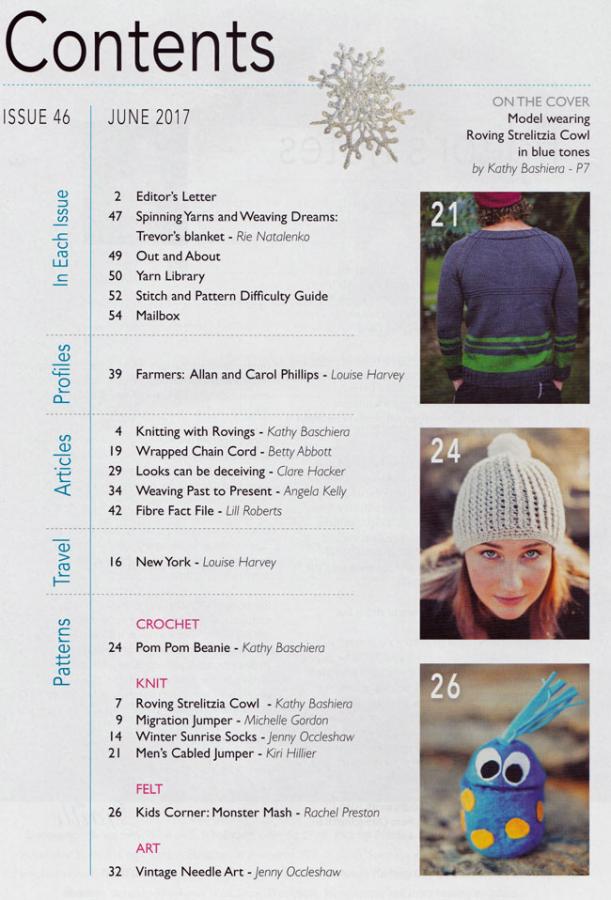 Contents

ISSUE 46

JUNE 2017

ON THE COVER
Model wearing
Roving Strelitzia Cowl
in blue tones
by Kathy Bashiera - P7

In Each Issue

2 Editor's Letter
47 Spinning Yarns and Weaving Dreams: Trevor's blanket - Rie Natalenko
49 Out and About
50 Yarn Library
52 Stitch and Pattern Difficulty Guide
54 Mailbox

Profiles

39 Farmers: Allan and Carol Phillips - Louise Harvey

Articles

4 Knitting with Rovings - Kathy Baschiera
19 Wrapped Chain Cord - Betty Abbott
29 Looks can be deceiving - Clare Hacker
34 Weaving Past to Present - Angela Kelly
42 Fibre Fact File - Lill Roberts

Travel

16 New York - Louise Harvey

Patterns

CROCHET
24 Pom Pom Beanie - Kathy Baschiera

KNIT
7 Roving Strelitzia Cowl - Kathy Bashiera
9 Migration Jumper - Michelle Gordon
14 Winter Sunrise Socks - Jenny Occleshaw
21 Men's Cabled Jumper - Kiri Hillier

FELT
26 Kids Corner: Monster Mash - Rachel Preston

ART
32 Vintage Needle Art - Jenny Occleshaw

21

24

26